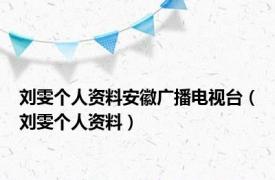 刘雯个人资料安徽广播电视台（刘雯个人资料）